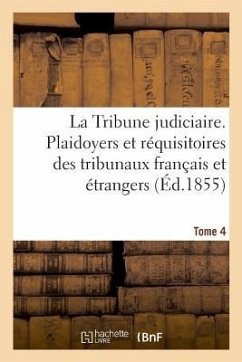 La Tribune judiciaire. Plaidoyers et réquisitoires des tribunaux français et étrangers (Éd.1855)

Tome 4

hachette LIVRE

BnF